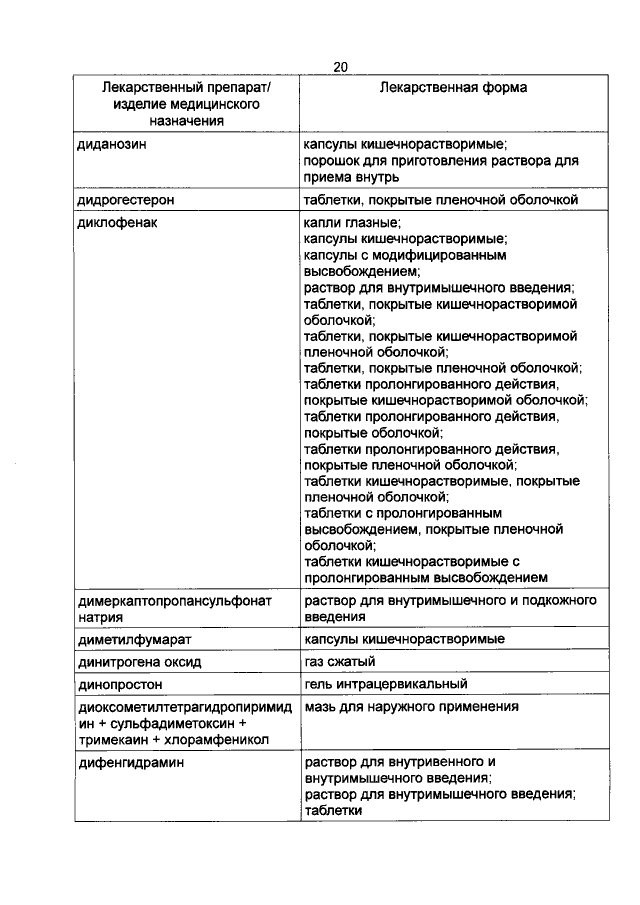 20

| Лекарственный препарат/ изделие медицинского назначения | Лекарственная форма |
|---|---|
| диданозин | капсулы кишечнорастворимые; порошок для приготовления раствора для приема внутрь |
| дидрогестерон | таблетки, покрытые пленочной оболочкой |
| диклофенак | капли глазные; капсулы кишечнорастворимые; капсулы с модифицированным высвобождением; раствор для внутримышечного введения; таблетки, покрытые кишечнорастворимой оболочкой; таблетки, покрытые кишечнорастворимой пленочной оболочкой; таблетки, покрытые пленочной оболочкой; таблетки пролонгированного действия, покрытые кишечнорастворимой оболочкой; таблетки пролонгированного действия, покрытые оболочкой; таблетки пролонгированного действия, покрытые пленочной оболочкой; таблетки кишечнорастворимые, покрытые пленочной оболочкой; таблетки с пролонгированным высвобождением, покрытые пленочной оболочкой; таблетки кишечнорастворимые с пролонгированным высвобождением |
| димеркаптопропансульфонат натрия | раствор для внутримышечного и подкожного введения |
| диметилфумарат | капсулы кишечнорастворимые |
| динитрогена оксид | газ сжатый |
| динопростон | гель интрацервикальный |
| диоксометилтетрагидропиримидин + сульфадиметоксин + тримекаин + хлорамфеникол | мазь для наружного применения |
| дифенгидрамин | раствор для внутривенного и внутримышечного введения; раствор для внутримышечного введения; таблетки |